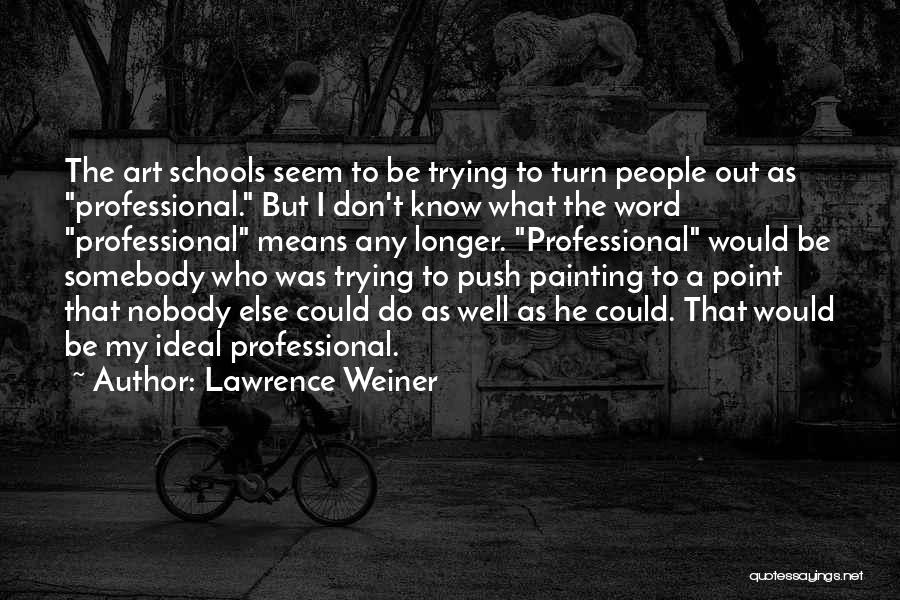 The art schools seem to be trying to turn people out as "professional." But I don't know what the word "professional" means any longer. "Professional" would be somebody who was trying to push painting to a point that nobody else could do as well as he could. That would be my ideal professional.

~ Author: Lawrence Weiner

quotessayings.net